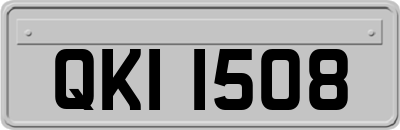 QKI 1508